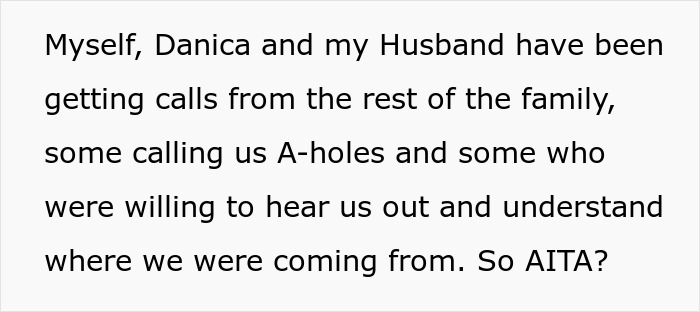 Myself, Danica and my Husband have been getting calls from the rest of the family, some calling us A-holes and some who were willing to hear us out and understand where we were coming from. So AITA?